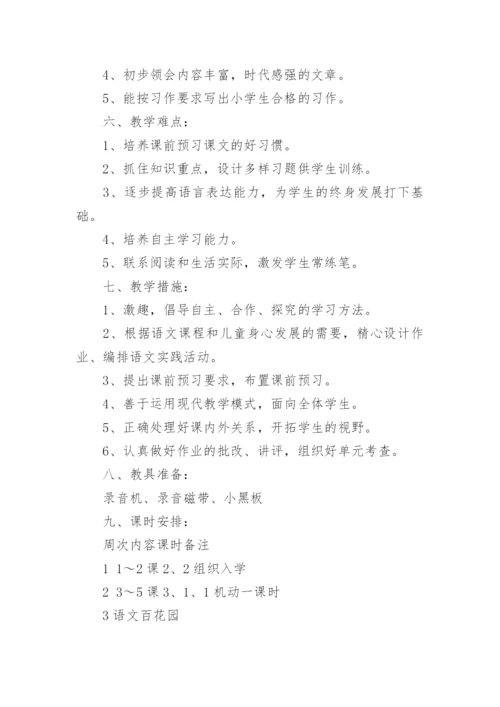 4、初步领会内容丰富，时代感强的文章。

5、能按习作要求写出小学生合格的习作。

六、教学难点：

1、培养课前预习课文的好习惯。

2、抓住知识重点，设计多样习题供学生训练。

3、逐步提高语言表达能力，为学生的终身发展打下基础。

4、培养自主学习能力。

5、联系阅读和生活实际，激发学生常练笔。

七、教学措施：

1、激趣，倡导自主、合作、探究的学习方法。

2、根据语文课程和儿童身心发展的需要，精心设计作业、编排语文实践活动。

3、提出课前预习要求，布置课前预习。

4、善于运用现代教学模式，面向全体学生。

5、正确处理好课内外关系，开拓学生的视野。

6、认真做好作业的批改、讲评，组织好单元考查。

八、教具准备：

录音机、录音磁带、小黑板

九、课时安排：

周次内容课时备注

1 1～2 课 2、2 组织入学

2 3～5 课 3、1、1 机动一课时

3 语文百花园